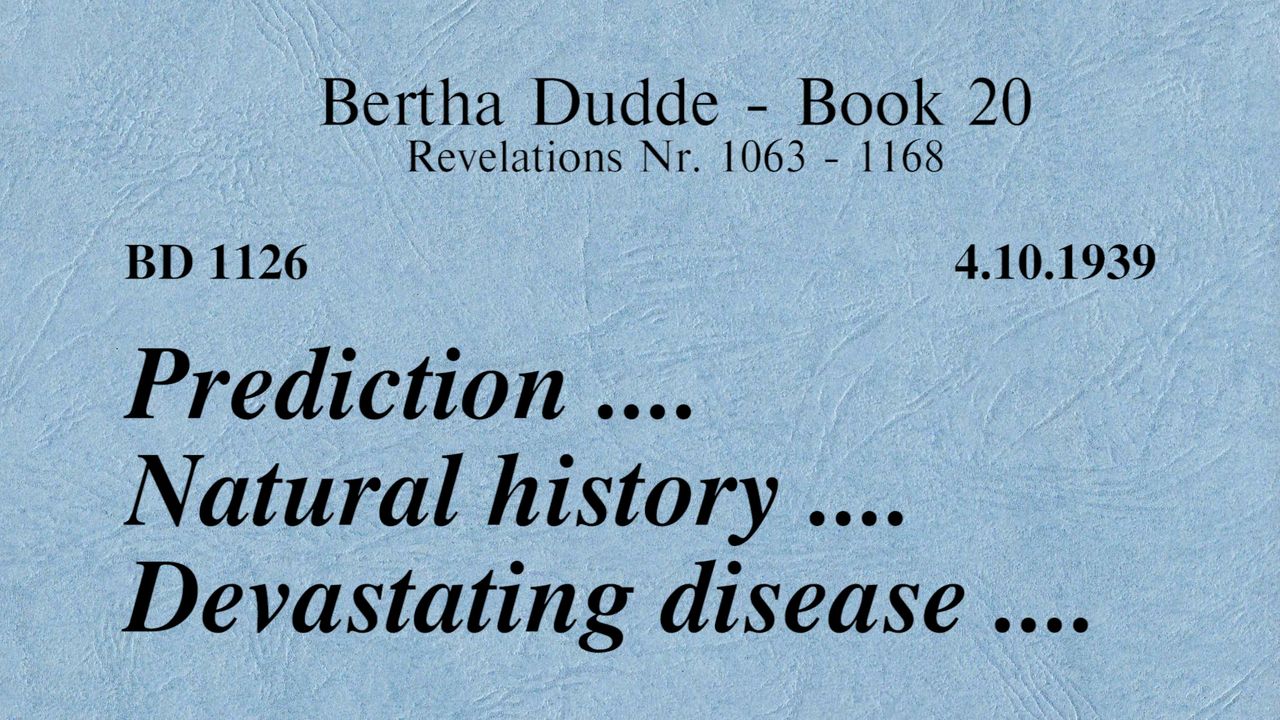 Bertha Dudde - Book 20
Revelations Nr. 1063 - 1168

BD 1126

4.10.1939

Prediction ....
Natural history ....
Devastating disease ....